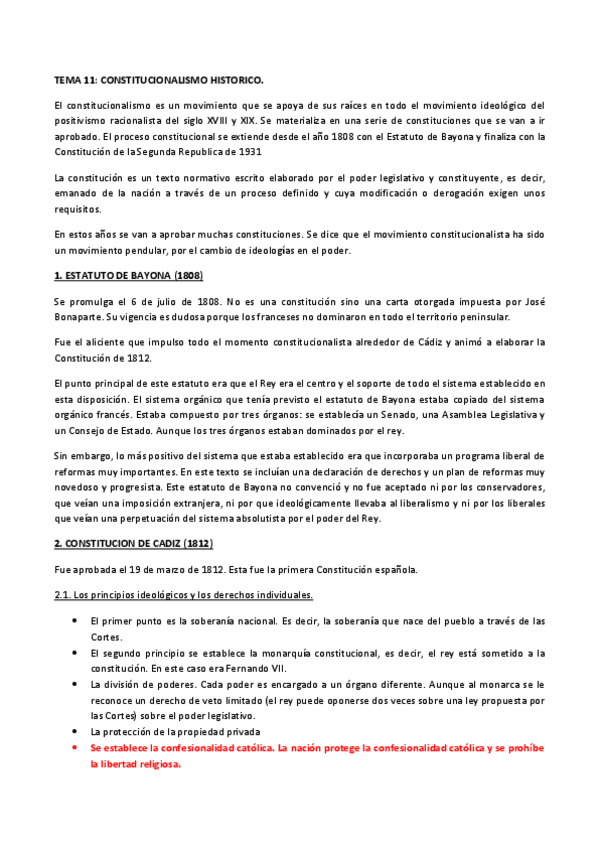 TEMA 11: CONSTITUCIONALISMO HISTORICO.

El constitucionalismo es un movimiento que se apoya de sus raíces en todo el movimiento ideológico del positivismo racionalista del siglo XVIII y XIX. Se materializa en una serie de constituciones que se van a ir aprobado. El proceso constitucional se extiende desde el año 1808 con el Estatuto de Bayona y finaliza con la Constitución de la Segunda Republica de 1931

La constitución es un texto normativo escrito elaborado por el poder legislativo y constituyente, es decir, emanado de la nación a través de un proceso definido y cuya modificación o derogación exigen unos requisitos.

En estos años se van a aprobar muchas constituciones. Se dice que el movimiento constitucionalista ha sido un movimiento pendular, por el cambio de ideologías en el poder.

1. ESTATUTO DE BAYONA (1808)

Se promulga el 6 de julio de 1808. No es una constitución sino una carta otorgada impuesta por José Bonaparte. Su vigencia es dudosa porque los franceses no dominaron en todo el territorio peninsular.

Fue el aliciente que impulso todo el momento constitucionalista alrededor de Cádiz y animó a elaborar la Constitución de 1812.

El punto principal de este estatuto era que el Rey era el centro y el soporte de todo el sistema establecido en esta disposición. El sistema orgánico que tenía previsto el estatuto de Bayona estaba copiado del sistema orgánico francés. Estaba compuesto por tres órganos: se establecía un Senado, una Asamblea Legislativa y un Consejo de Estado. Aunque los tres órganos estaban dominados por el rey.

Sin embargo, lo más positivo del sistema que estaba establecido era que incorporaba un programa liberal de reformas muy importantes. En este texto se incluían una declaración de derechos y un plan de reformas muy novedoso y progresista. Este estatuto de Bayona no convenció y no fue aceptado ni por los conservadores, que veían una imposición extranjera, ni por que ideológicamente llevaba al liberalismo y ni por los liberales que veían una perpetuación del sistema absolutista por el poder del Rey.

2. CONSTITUCION DE CADIZ (1812)

Fue aprobada el 19 de marzo de 1812. Esta fue la primera Constitución española.

2.1. Los principios ideológicos y los derechos individuales.

• El primer punto es la soberanía nacional. Es decir, la soberanía que nace del pueblo a través de las Cortes.
• El segundo principio se establece la monarquía constitucional, es decir, el rey está sometido a la constitución. En este caso era Fernando VII.
• La división de poderes. Cada poder es encargado a un órgano diferente. Aunque al monarca se le reconoce un derecho de veto limitado (el rey puede oponerse dos veces sobre una ley propuesta por las Cortes) sobre el poder legislativo.
• La protección de la propiedad privada
• Se establece la confesionalidad católica. La nación protege la confesionalidad católica y se prohíbe la libertad religiosa.